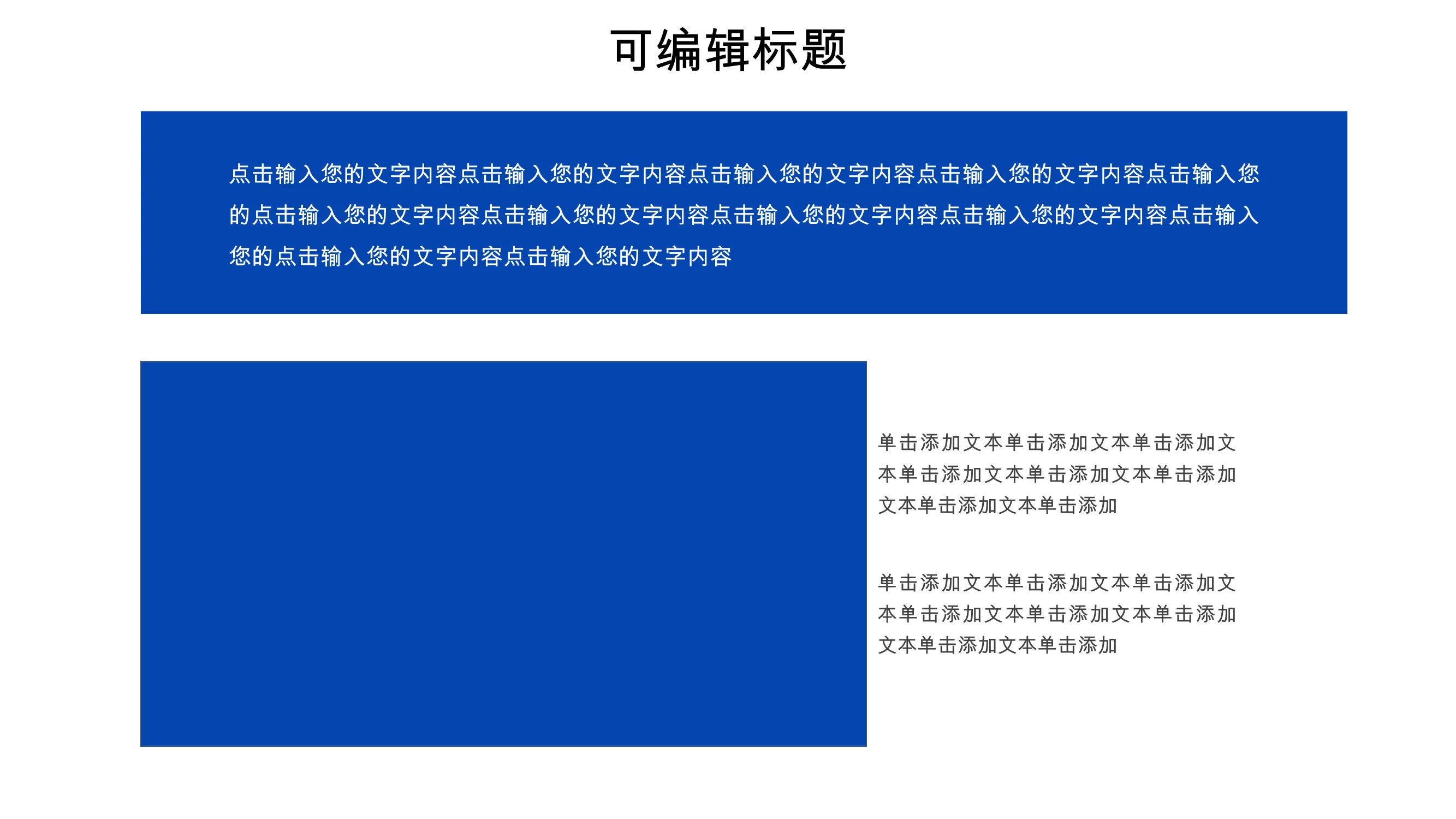 可编辑标题

点击输入您的文字内容点击输入您的文字内容点击输入您的文字内容点击输入您的文字内容点击输入您的点击输入您的文字内容点击输入您的文字内容点击输入您的文字内容点击输入您的文字内容点击输入您的点击输入您的文字内容点击输入您的文字内容

单击添加文本单击添加文本单击添加文本单击添加文本单击添加文本单击添加文本单击添加文本单击添加

单击添加文本单击添加文本单击添加文本单击添加文本单击添加文本单击添加文本单击添加文本单击添加